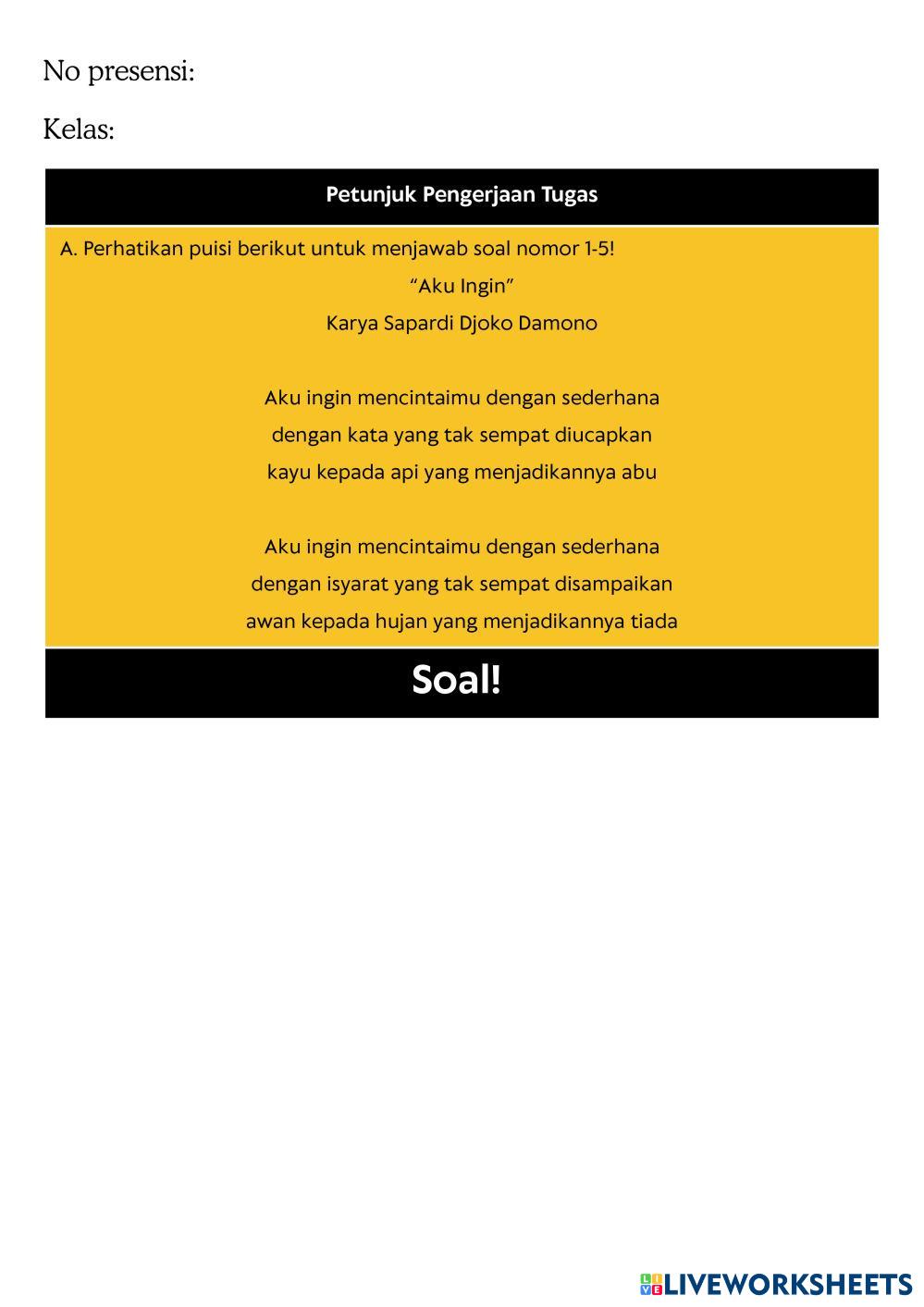 No presensi:

Kelas:

Petunjuk Pengerjaan Tugas

A. Perhatikan puisi berikut untuk menjawab soal nomor 1-5!

“Aku Ingin”

Karya Sapardi Djoko Damono

Aku ingin mencintaimu dengan sederhana
dengan kata yang tak sempat diucapkan
kayu kepada api yang menjadikannya abu

Aku ingin mencintaimu dengan sederhana
dengan isyarat yang tak sempat disampaikan
awan kepada hujan yang menjadikannya tiada

Soal!

LIVEWORKSHEETS